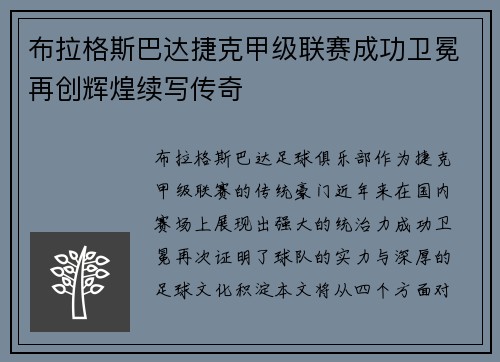 布拉格斯巴达捷克甲级联赛成功卫冕再创辉煌续写传奇

布拉格斯巴达足球俱乐部作为捷克甲级联赛的传统豪门近年来在国内赛场上展现出强大的统治力成功卫冕再次证明了球队的实力与深厚的足球文化积淀本文将从四个方面对